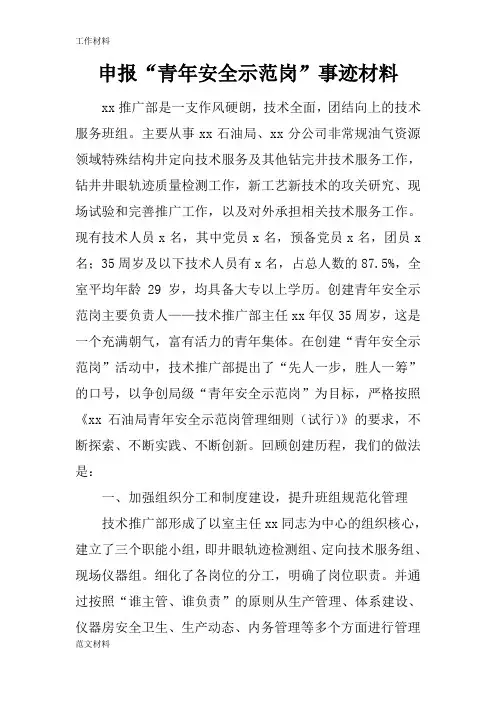 工作材料

申报“青年安全示范岗”事迹材料

xx 推广部是一支作风硬朗，技术全面，团结向上的技术服务班组。主要从事 xx 石油局、xx 分公司非常规油气资源领域特殊结构井定向技术服务及其他钻完井技术服务工作，钻井井眼轨迹质量检测工作，新工艺新技术的攻关研究、现场试验和完善推广工作，以及对外承担相关技术服务工作。现有技术人员 x 名，其中党员 x 名，预备党员 x 名，团员 x 名；35 周岁及以下技术人员有 x 名，占总人数的 87.5%，全室平均年龄 29 岁，均具备大专以上学历。创建青年安全示范岗主要负责人——技术推广部主任 xx 年仅 35 周岁，这是一个充满朝气，富有活力的青年集体。在创建“青年安全示范岗”活动中，技术推广部提出了“先人一步，胜人一筹”的口号，以争创局级“青年安全示范岗”为目标，严格按照《xx 石油局青年安全示范岗管理细则（试行）》的要求，不断探索、不断实践、不断创新。回顾创建历程，我们的做法是：

一、加强组织分工和制度建设，提升班组规范化管理

技术推广部形成了以室主任 xx 同志为中心的组织核心，建立了三个职能小组，即井眼轨迹检测组、定向技术服务组、现场仪器组。细化了各岗位的分工，明确了岗位职责。并通过按照“谁主管、谁负责”的原则从生产管理、体系建设、仪器房安全卫生、生产动态、内务管理等多个方面进行管理

范文材料